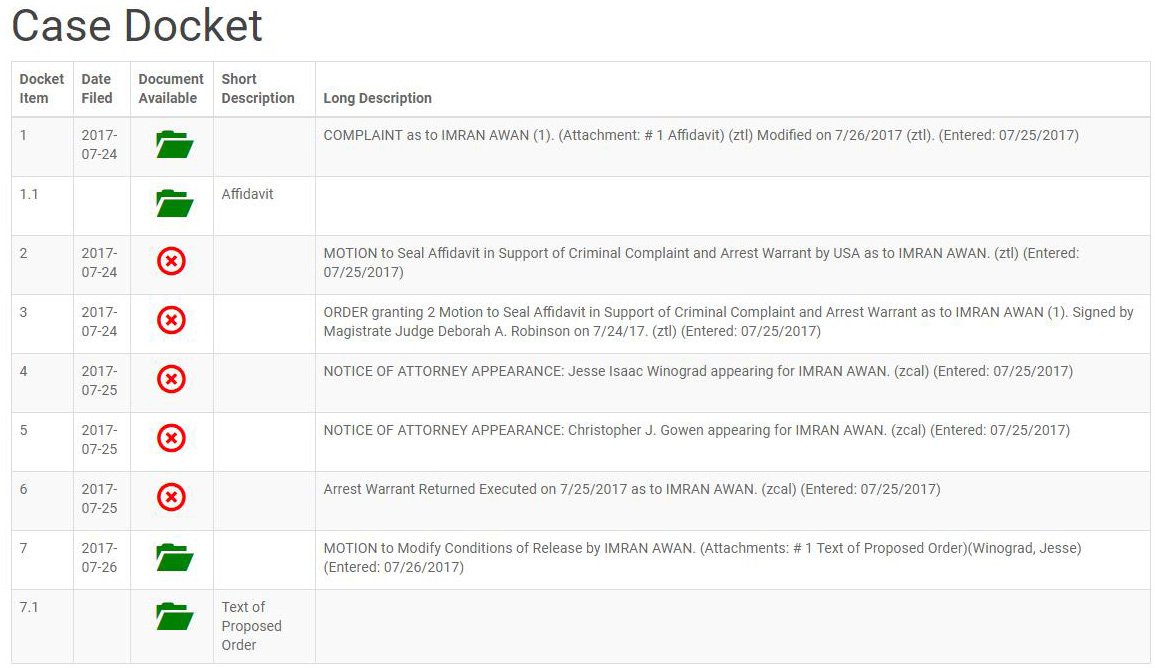 Case Docket

| Docket Item | Date Filed | Document Available | Short Description | Long Description |
|---|---|---|---|---|
| 1 | 2017-07-24 | | | COMPLAINT as to IMRAN AWAN (1). (Attachment: # 1 Affidavit) (ztl) Modified on 7/26/2017 (ztl). (Entered: 07/25/2017) |
| 1.1 | | | Affidavit | |
| 2 | 2017-07-24 | | | MOTION to Seal Affidavit in Support of Criminal Complaint and Arrest Warrant by USA as to IMRAN AWAN. (ztl) (Entered: 07/25/2017) |
| 3 | 2017-07-24 | | | ORDER granting 2 Motion to Seal Affidavit in Support of Criminal Complaint and Arrest Warrant as to IMRAN AWAN (1). Signed by Magistrate Judge Deborah A. Robinson on 7/24/17. (ztl) (Entered: 07/25/2017) |
| 4 | 2017-07-25 | | | NOTICE OF ATTORNEY APPEARANCE: Jesse Isaac Winograd appearing for IMRAN AWAN. (zcal) (Entered: 07/25/2017) |
| 5 | 2017-07-25 | | | NOTICE OF ATTORNEY APPEARANCE: Christopher J. Gowen appearing for IMRAN AWAN. (zcal) (Entered: 07/25/2017) |
| 6 | 2017-07-25 | | | Arrest Warrant Returned Executed on 7/25/2017 as to IMRAN AWAN. (zcal) (Entered: 07/25/2017) |
| 7 | 2017-07-26 | | | MOTION to Modify Conditions of Release by IMRAN AWAN. (Attachments: # 1 Text of Proposed Order)(Winograd, Jesse) (Entered: 07/26/2017) |
| 7.1 | | | Text of Proposed Order | |